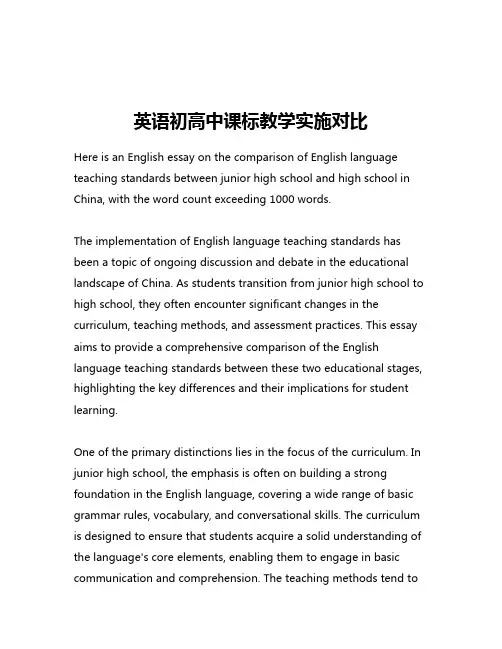 英语初高中课标教学实施对比

Here is an English essay on the comparison of English language teaching standards between junior high school and high school in China, with the word count exceeding 1000 words.

The implementation of English language teaching standards has been a topic of ongoing discussion and debate in the educational landscape of China. As students transition from junior high school to high school, they often encounter significant changes in the curriculum, teaching methods, and assessment practices. This essay aims to provide a comprehensive comparison of the English language teaching standards between these two educational stages, highlighting the key differences and their implications for student learning.

One of the primary distinctions lies in the focus of the curriculum. In junior high school, the emphasis is often on building a strong foundation in the English language, covering a wide range of basic grammar rules, vocabulary, and conversational skills. The curriculum is designed to ensure that students acquire a solid understanding of the language's core elements, enabling them to engage in basic communication and comprehension. The teaching methods tend to